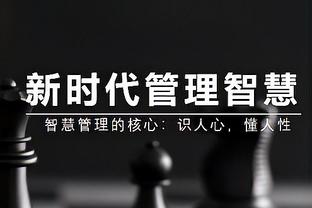 新时代管理智慧

智慧管理的核心：识人心，懂人性